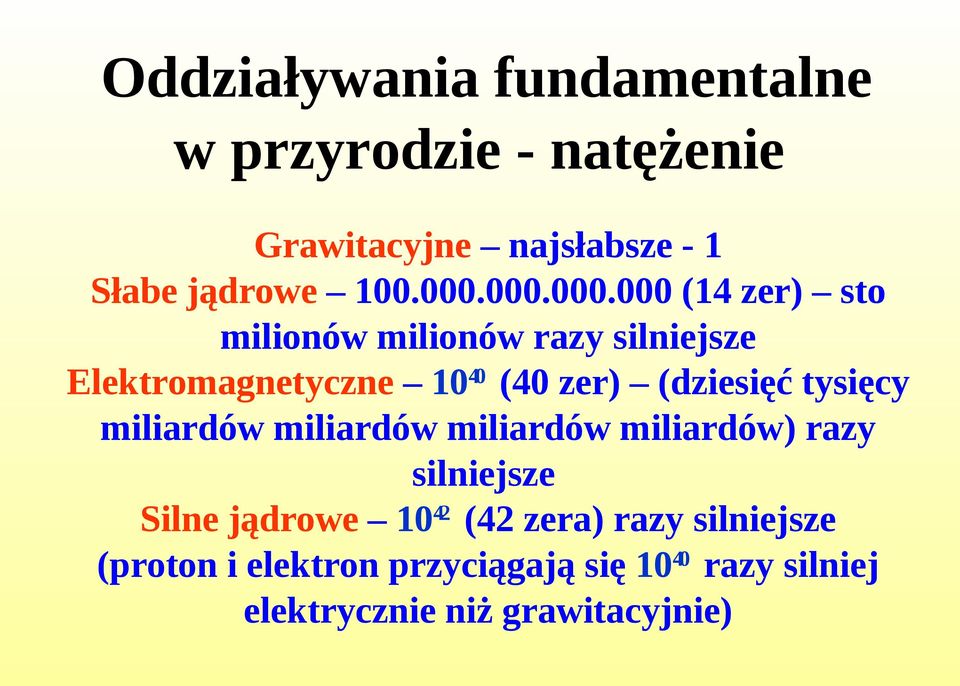 Oddziaływania fundamentalne w przyrodzie - natężenie

Grawitacyjne – najsłabsze - 1
Słabe jądrowe – 100.000.000.000.000 (14 zer) – sto milionów milionów razy silniejsze
Elektromagnetyczne – $10^{40}$ (40 zer) – (dziesięć tysięcy miliardów miliardów miliardów miliardów) razy silniejsze
Silne jądrowe – $10^{42}$ (42 zera) razy silniejsze
(proton i elektron przyciągają się $10^{40}$ razy silniej elektrycznie niż grawitacyjnie)